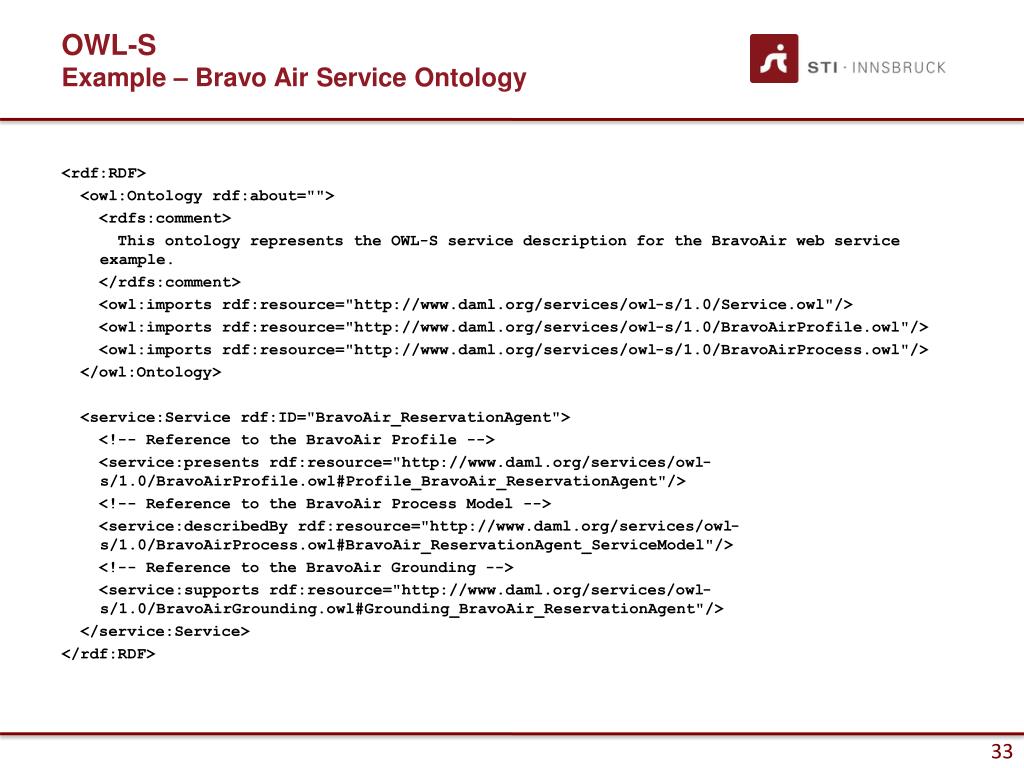 OWL-S
Example – Bravo Air Service Ontology

STI · INNSBRUCK

<rdf:RDF>
<owl:Ontology rdf:about="">
<rdfs:comment>
This ontology represents the OWL-S service description for the BravoAir web service example.
</rdfs:comment>
<owl:imports rdf:resource="http://www.daml.org/services/owl-s/1.0/Service.owl"/>
<owl:imports rdf:resource="http://www.daml.org/services/owl-s/1.0/BravoAirProfile.owl"/>
<owl:imports rdf:resource="http://www.daml.org/services/owl-s/1.0/BravoAirProcess.owl"/>
</owl:Ontology>

<service:Service rdf:ID="BravoAir_ReservationAgent">
<!-- Reference to the BravoAir Profile -->
<service:presents rdf:resource="http://www.daml.org/services/owl-s/1.0/BravoAirProfile.owl#Profile_BravoAir_ReservationAgent"/>
<!-- Reference to the BravoAir Process Model -->
<service:describedBy rdf:resource="http://www.daml.org/services/owl-s/1.0/BravoAirProcess.owl#BravoAir_ReservationAgent_ServiceModel"/>
<!-- Reference to the BravoAir Grounding -->
<service:supports rdf:resource="http://www.daml.org/services/owl-s/1.0/BravoAirGrounding.owl#Grounding_BravoAir_ReservationAgent"/>
</service:Service>
</rdf:RDF>

33